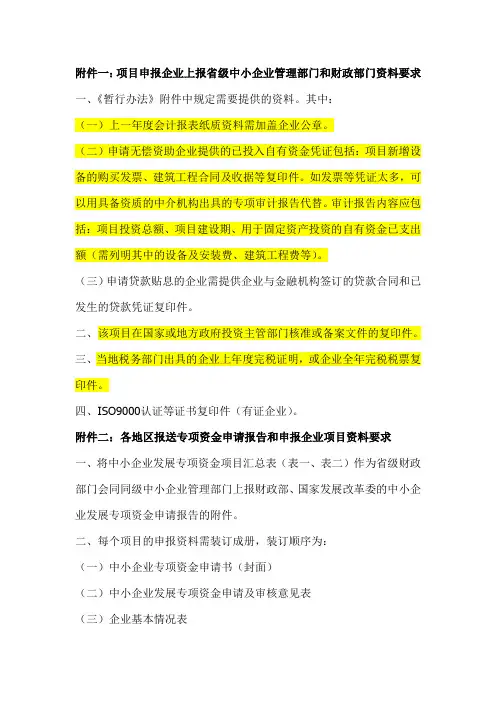 附件一：项目申报企业上报省级中小企业管理部门和财政部门资料要求

一、《暂行办法》附件中规定需要提供的资料。其中：

（一）上一年度会计报表纸质资料需加盖企业公章。

（二）申请无偿资助企业提供的已投入自有资金凭证包括：项目新增设备的购买发票、建筑工程合同及收据等复印件。如发票等凭证太多，可以用具备资质的中介机构出具的专项审计报告代替。审计报告内容应包括：项目投资总额、项目建设期、用于固定资产投资的自有资金已支出额（需列明其中的设备及安装费、建筑工程费等）。

（三）申请贷款贴息的企业需提供企业与金融机构签订的贷款合同和已发生的贷款凭证复印件。

二、该项目在国家或地方政府投资主管部门核准或备案文件的复印件。

三、当地税务部门出具的企业上年度完税证明，或企业全年完税税票复印件。

四、ISO9000认证等证书复印件（有证企业）。

附件二：各地区报送专项资金申请报告和申报企业项目资料要求

一、将中小企业发展专项资金项目汇总表（表一、表二）作为省级财政部门会同同级中小企业管理部门上报财政部、国家发展改革委的中小企业发展专项资金申请报告的附件。

二、每个项目的申报资料需装订成册，装订顺序为：

（一）中小企业专项资金申请书（封面）

（二）中小企业发展专项资金申请及审核意见表

（三）企业基本情况表